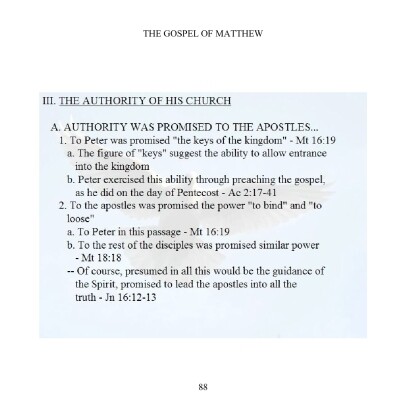 THE GOSPEL OF MATTHEW

III. THE AUTHORITY OF HIS CHURCH

A. AUTHORITY WAS PROMISED TO THE APOSTLES...
1. To Peter was promised "the keys of the kingdom" - Mt 16:19
a. The figure of "keys" suggest the ability to allow entrance into the kingdom
b. Peter exercised this ability through preaching the gospel, as he did on the day of Pentecost - Ac 2:17-41
2. To the apostles was promised the power "to bind" and "to loose"
a. To Peter in this passage - Mt 16:19
b. To the rest of the disciples was promised similar power - Mt 18:18
-- Of course, presumed in all this would be the guidance of the Spirit, promised to lead the apostles into all the truth - Jn 16:12-13

88